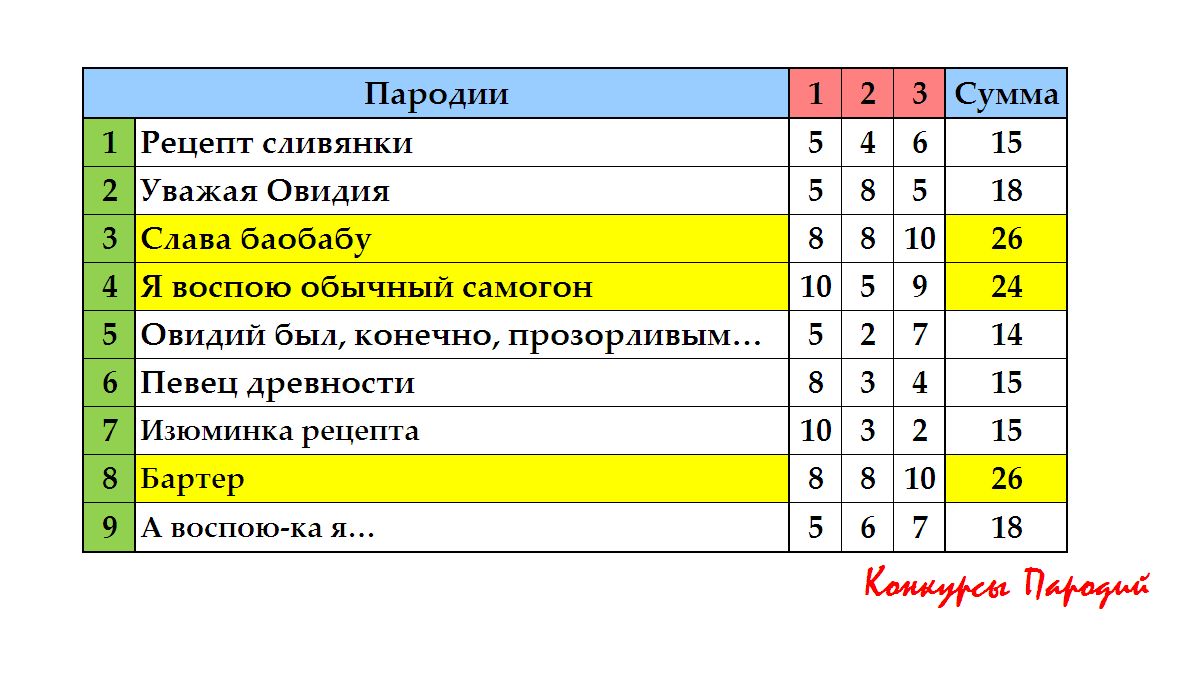 |  | Пародии | 1 | 2 | 3 | Сумма |
|---|---|---|---|---|---|
| 1 | Рецепт сливянки | 5 | 4 | 6 | 15 |
| 2 | Уважая Овидия | 5 | 8 | 5 | 18 |
| 3 | Слава баобабу | 8 | 8 | 10 | 26 |
| 4 | Я воспою обычный самогон | 10 | 5 | 9 | 24 |
| 5 | Овидий был, конечно, прозорливым… | 5 | 2 | 7 | 14 |
| 6 | Певец древности | 8 | 3 | 4 | 15 |
| 7 | Изюминка рецепта | 10 | 3 | 2 | 15 |
| 8 | Бартер | 8 | 8 | 10 | 26 |
| 9 | А воспою-ка я… | 5 | 6 | 7 | 18 |

Конкурсы Пародий